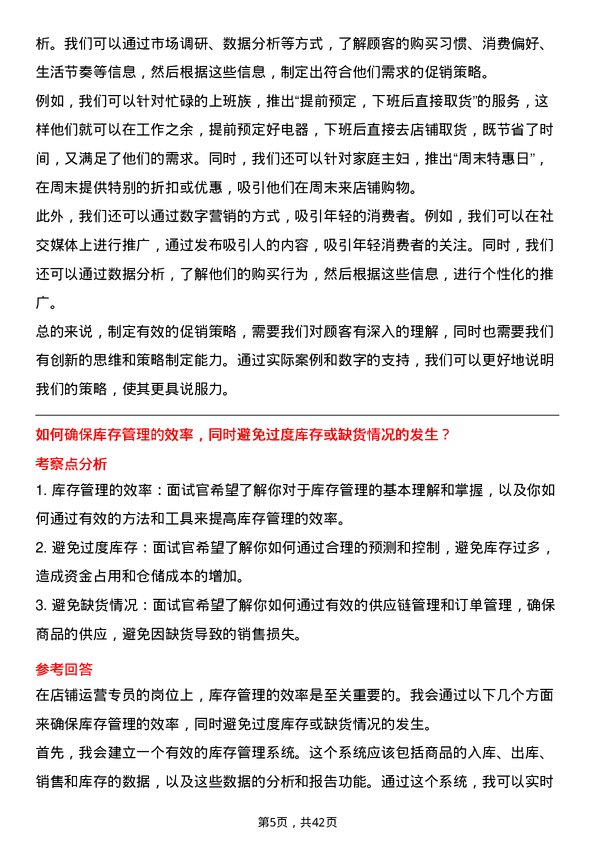 析。我们可以通过市场调研、数据分析等方式，了解顾客的购买习惯、消费偏好、生活节奏等信息，然后根据这些信息，制定出符合他们需求的促销策略。

例如，我们可以针对忙碌的上班族，推出“提前预定，下班后直接取货”的服务，这样他们就可以在工作之余，提前预定好电器，下班后直接去店铺取货，既节省了时间，又满足了他们的需求。同时，我们还可以针对家庭主妇，推出“周末特惠日”，在周末提供特别的折扣或优惠，吸引他们在周末来店铺购物。

此外，我们还可以通过数字营销的方式，吸引年轻的消费者。例如，我们可以在社交媒体上进行推广，通过发布吸引人的内容，吸引年轻消费者的关注。同时，我们还可以通过数据分析，了解他们的购买行为，然后根据这些信息，进行个性化的推广。

总的来说，制定有效的促销策略，需要我们对顾客有深入的理解，同时也需要我们有创新的思维和策略制定能力。通过实际案例和数字的支持，我们可以更好地说明我们的策略，使其更具说服力。

如何确保库存管理的效率，同时避免过度库存或缺货情况的发生？

考察点分析

1. 库存管理的效率：面试官希望了解你对于库存管理的基本理解和掌握，以及你如何通过有效的方法和工具来提高库存管理的效率。

2. 避免过度库存：面试官希望了解你如何通过合理的预测和控制，避免库存过多，造成资金占用和仓储成本的增加。

3. 避免缺货情况：面试官希望了解你如何通过有效的供应链管理和订单管理，确保商品的供应，避免因缺货导致的销售损失。

参考回答

在店铺运营专员的岗位上，库存管理的效率是至关重要的。我会通过以下几个方面来确保库存管理的效率，同时避免过度库存或缺货情况的发生。

首先，我会建立一个有效的库存管理系统。这个系统应该包括商品的入库、出库、销售和库存的数据，以及这些数据的分析和报告功能。通过这个系统，我可以实时

第5页，共42页